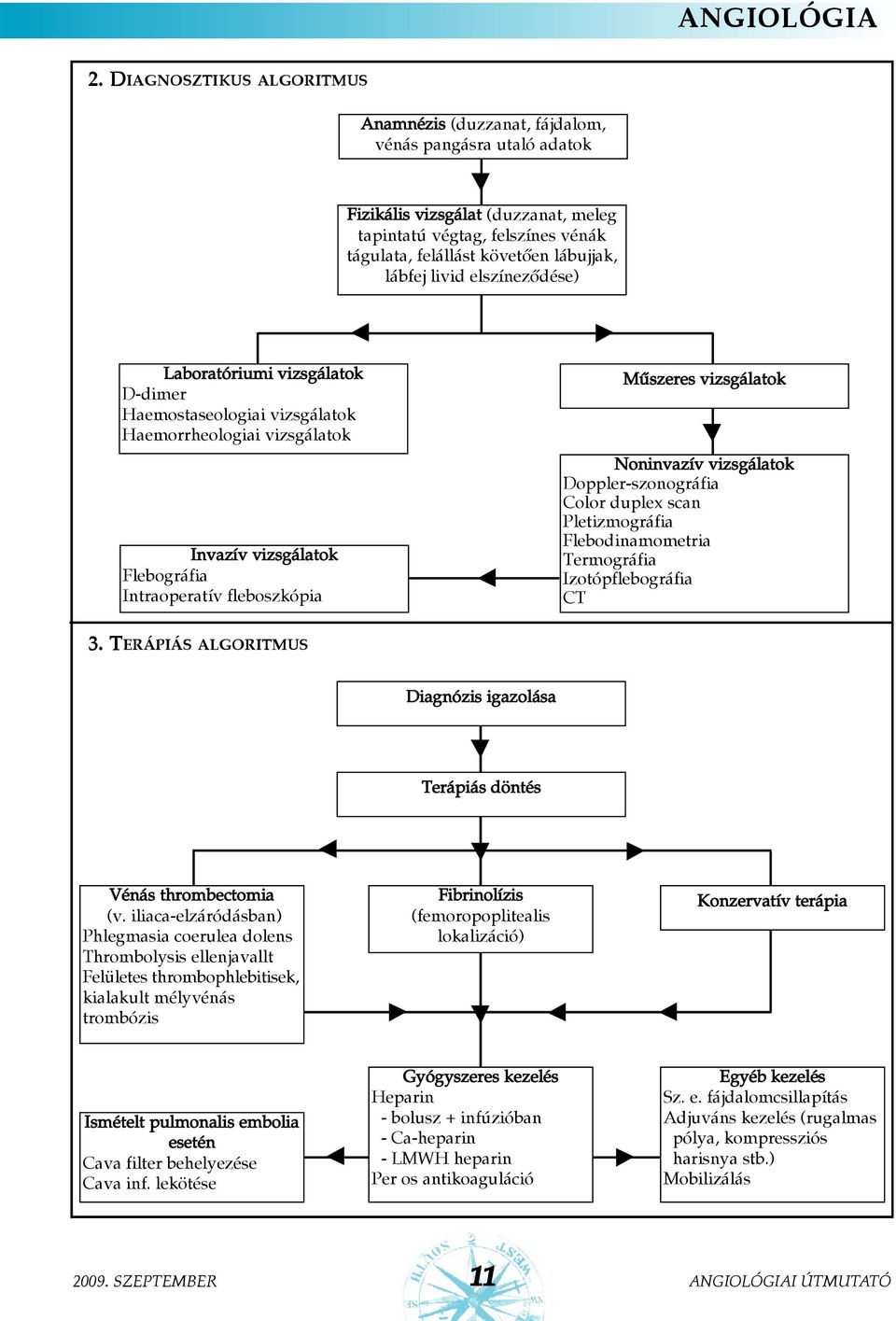 ANGIOLÓGIA

2. DIAGNOSZTIKUS ALGORITMUS

Anamnézis (duzzanat, fájdalom, vénás pangásra utaló adatok

Fizikális vizsgálat (duzzanat, meleg tapintatú végtag, felszínes vénák tágulata, felállást követően lábujjak, lábfej livid elszíneződése)

Laboratóriumi vizsgálatok
D-dimer
Haemostaseologiai vizsgálatok
Haemorrheologiai vizsgálatok

Műszeres vizsgálatok

Noninvazív vizsgálatok
Doppler-szonográfia
Color duplex scan
Pletizmográfia
Flebodinamometria
Termográfia
Izotópflebográfia
CT

Invazív vizsgálatok
Flebográfia
Intraoperatív fleboszkópia

3. TERÁPIÁS ALGORITMUS

Diagnózis igazolása

Terápiás döntés

Vénás thrombectomia
(v. iliaca-elzáródásban)
Phlegmasia coerulea dolens
Thrombolysis ellenjavallt
Felületes thrombophlebitisek, kialakult mélyvénás trombózis

Fibrinolízis
(femoropoplitealis lokalizáció)

Konzervatív terápia

Ismételt pulmonalis embolia esetén
Cava filter behelyezése
Cava inf. lekötése

Gyógyszeres kezelés
Heparin
- bolusz + infúzióban
- Ca-heparin
- LMWH heparin
Per os antikoaguláció

Egyéb kezelés
Sz. e. fájdalomcsillapítás
Adjuváns kezelés (rugalmas pólya, kompressziós harisnya stb.)
Mobilizálás

2009. SZEPTEMBER

11

ANGIOLÓGIAI ÚTMUTATÓ